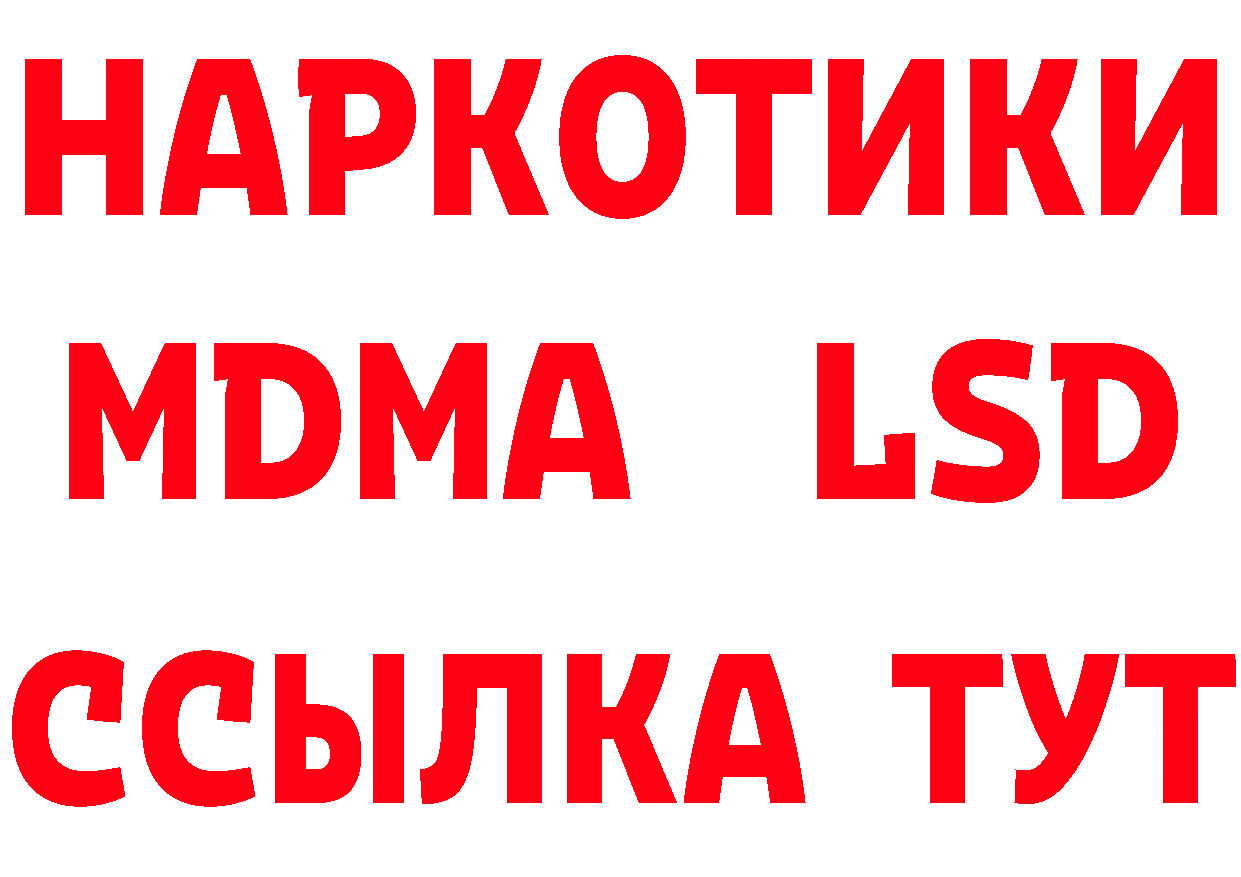 НАРКОТИКИ
MDMA LSD
ССЫЛКА ТУТ